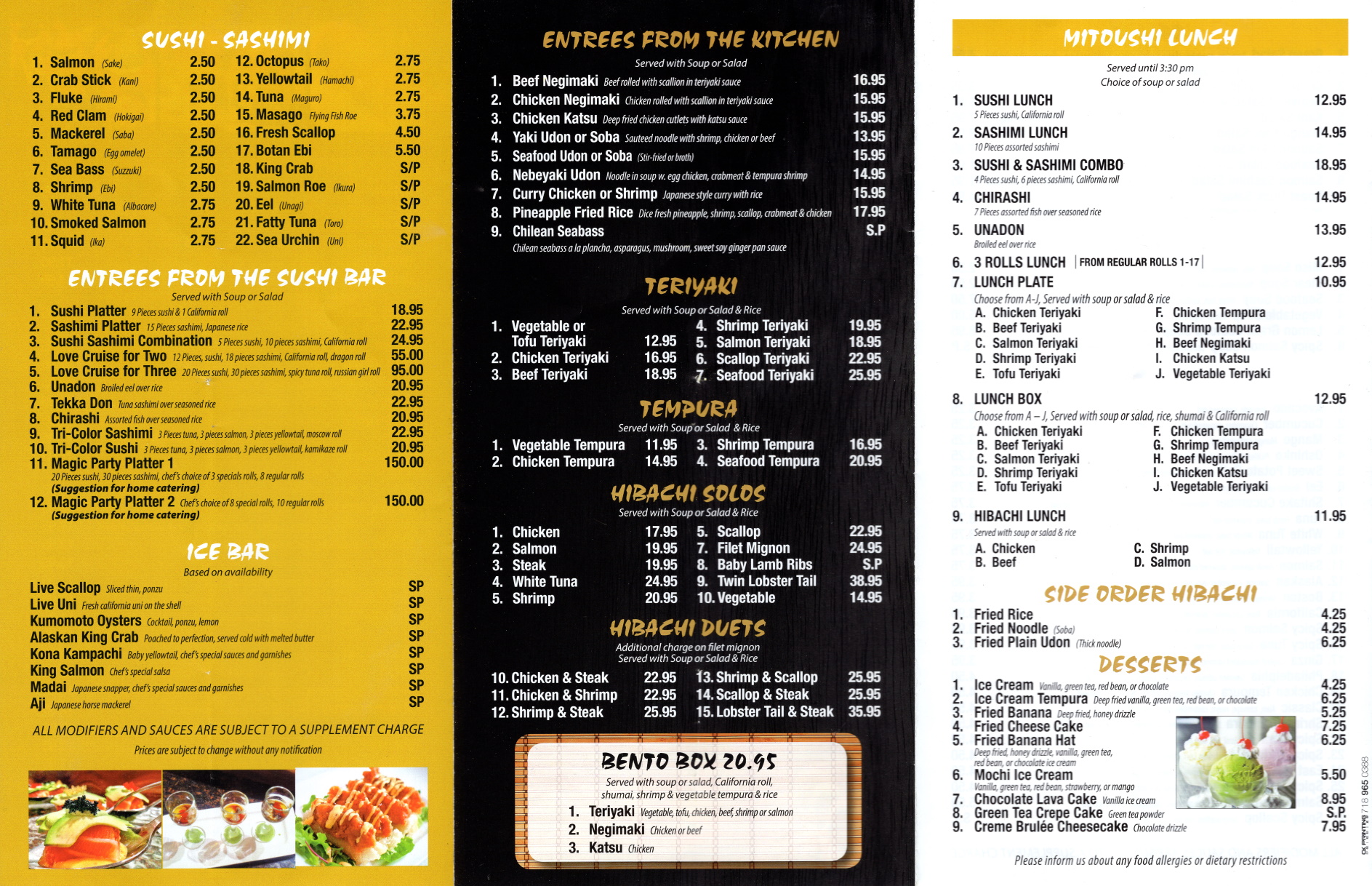 SUSHI - SASHIMI

1. Salmon (Sake) 2.50
2. Crab Stick (Kani) 2.50
3. Fluke (Hirami) 2.50
4. Red Clam (Hokigai) 2.50
5. Mackerel (Saba) 2.50
6. Tamago (Egg omelet) 2.50
7. Sea Bass (Suzzuki) 2.50
8. Shrimp (Ebi) 2.50
9. White Tuna (Albacore) 2.75
10. Smoked Salmon 2.75
11. Squid (Ika) 2.75
12. Octopus (Tako) 2.75
13. Yellowtail (Hamachi) 2.75
14. Tuna (Maguro) 2.75
15. Masago Flying Fish Roe 3.75
16. Fresh Scallop 4.50
17. Botan Ebi 5.50
18. King Crab S/P
19. Salmon Roe (Ikura) S/P
20. Eel (Unagi) S/P
21. Fatty Tuna (Toro) S/P
22. Sea Urchin (Uni) S/P

ENTREES FROM THE SUSHI BAR

Served with Soup or Salad

1. Sushi Platter 9 Pieces sushi & 1 California roll 18.95
2. Sashimi Platter 15 Pieces sashimi, Japanese rice 22.95
3. Sushi Sashimi Combination 5 Pieces sushi, 10 pieces sashimi, California roll 24.95
4. Love Cruise for Two 12 Pieces, sushi, 18 pieces sashimi, California roll, dragon roll 55.00
5. Love Cruise for Three 20 Pieces sushi, 30 pieces sashimi, spicy tuna roll, russian girl roll 95.00
6. Unadon Broiled eel over rice 20.95
7. Tekka Don Tuna sashimi over seasoned rice 22.95
8. Chirashi Assorted fish over seasoned rice 20.95
9. Tri-Color Sashimi 3 Pieces tuna, 3 pieces salmon, 3 pieces yellowtail, moscow roll 22.95
10. Tri-Color Sushi 3 Pieces tuna, 3 pieces salmon, 3 pieces yellowtail, kamikaze roll 20.95
11. Magic Party Platter 1 150.00
20 Pieces sushi, 30 pieces sashimi, chef's choice of 3 specials rolls, 8 regular rolls
(Suggestion for home catering)
12. Magic Party Platter 2 Chef's choice of 8 special rolls, 10 regular rolls 150.00
(Suggestion for home catering)

ICE BAR

Based on availability

Live Scallop Sliced thin, ponzu SP
Live Uni Fresh california uni on the shell SP
Kumomoto Oysters Cocktail, ponzu, lemon SP
Alaskan King Crab Poached to perfection, served cold with melted butter SP
Kona Kampachi Baby yellowtail, chef's special sauces and garnishes SP
King Salmon Chef's special salsa SP
Madai Japanese snapper, chef's special sauces and garnishes SP
Aji Japanese horse mackerel SP

ALL MODIFIERS AND SAUCES ARE SUBJECT TO A SUPPLEMENT CHARGE

Prices are subject to change without any notification

ENTREES FROM THE KITCHEN

Served with Soup or Salad

1. Beef Negimaki Beef rolled with scallion in teriyaki sauce 16.95
2. Chicken Negimaki Chicken rolled with scallion in teriyaki sauce 15.95
3. Chicken Katsu Deep fried chicken cutlets with katsu sauce 15.95
4. Yaki Udon or Soba Sauteed noodle with shrimp, chicken or beef 13.95
5. Seafood Udon or Soba (Stir-fried or broth) 15.95
6. Nebeyaki Udon Noodle in soup w. egg chicken, crabmeat & tempura shrimp 14.95
7. Curry Chicken or Shrimp Japanese style curry with rice 15.95
8. Pineapple Fried Rice Dice fresh pineapple, shrimp, scallop, crabmeat & chicken 17.95
9. Chilean Seabass S.P
Chilean seabass a la plancha, asparagus, mushroom, sweet soy ginger pan sauce

TERIYAKI

Served with Soup or Salad & Rice

1. Vegetable or Tofu Teriyaki 12.95
2. Chicken Teriyaki 16.95
3. Beef Teriyaki 18.95
4. Shrimp Teriyaki 19.95
5. Salmon Teriyaki 18.95
6. Scallop Teriyaki 22.95
7. Seafood Teriyaki 25.95

TEMPURA

Served with Soup or Salad & Rice

1. Vegetable Tempura 11.95
2. Chicken Tempura 14.95
3. Shrimp Tempura 16.95
4. Seafood Tempura 20.95

HIBACHI SOLOS

Served with Soup or Salad & Rice

1. Chicken 17.95
2. Salmon 19.95
3. Steak 19.95
4. White Tuna 24.95
5. Shrimp 20.95
5. Scallop 22.95
7. Filet Mignon 24.95
8. Baby Lamb Ribs S.P
9. Twin Lobster Tail 38.95
10. Vegetable 14.95

HIBACHI DUETS

Additional charge on filet mignon
Served with Soup or Salad & Rice

10. Chicken & Steak 22.95
11. Chicken & Shrimp 22.95
12. Shrimp & Steak 25.95
13. Shrimp & Scallop 25.95
14. Scallop & Steak 25.95
15. Lobster Tail & Steak 35.95

BENTO BOX 20.95

Served with soup or salad, California roll, shumai, shrimp & vegetable tempura & rice

1. Teriyaki Vegetable, tofu, chicken, beef, shrimp or salmon
2. Negimaki Chicken or beef
3. Katsu Chicken

MITOUSHI LUNCH

Served until 3:30 pm
Choice of soup or salad

1. SUSHI LUNCH 12.95
5 Pieces sushi, California roll
2. SASHIMI LUNCH 14.95
10 Pieces assorted sashimi
3. SUSHI & SASHIMI COMBO 18.95
4 Pieces sushi, 6 pieces sashimi, California roll
4. CHIRASHI 14.95
7 Pieces assorted fish over seasoned rice
5. UNADON 13.95
Broiled eel over rice
6. 3 ROLLS LUNCH | FROM REGULAR ROLLS 1-17 | 12.95
7. LUNCH PLATE 10.95
Choose from A-J, Served with soup or salad & rice
A. Chicken Teriyaki
B. Beef Teriyaki
C. Salmon Teriyaki
D. Shrimp Teriyaki
E. Tofu Teriyaki
F. Chicken Tempura
G. Shrimp Tempura
H. Beef Negimaki
I. Chicken Katsu
J. Vegetable Teriyaki

8. LUNCH BOX 12.95
Choose from A – J, Served with soup or salad, rice, shumai & California roll
A. Chicken Teriyaki
B. Beef Teriyaki
C. Salmon Teriyaki
D. Shrimp Teriyaki
E. Tofu Teriyaki
F. Chicken Tempura
G. Shrimp Tempura
H. Beef Negimaki
I. Chicken Katsu
J. Vegetable Teriyaki

9. HIBACHI LUNCH 11.95
Served with soup or salad & rice
A. Chicken
B. Beef
C. Shrimp
D. Salmon

SIDE ORDER HIBACHI

1. Fried Rice 4.25
2. Fried Noodle (Soba) 4.25
3. Fried Plain Udon (Thick noodle) 6.25

DESSERTS

1. Ice Cream Vanilla, green tea, red bean, or chocolate 4.25
2. Ice Cream Tempura Deep fried vanilla, green tea, red bean, or chocolate 6.25
3. Fried Banana Deep fried, honey drizzle 5.25
4. Fried Cheese Cake 7.25
5. Fried Banana Hat 6.25
Deep fried, honey drizzle, vanilla, green tea, red bean, or chocolate ice cream
6. Mochi Ice Cream 5.50
Vanilla, green tea, red bean, strawberry, or mango
7. Chocolate Lava Cake Vanilla ice cream 8.95
8. Green Tea Crepe Cake Green tea powder S.P.
9. Creme Brulée Cheesecake Chocolate drizzle 7.95

Please inform us about any food allergies or dietary restrictions

CK PRINTING 718 965 0388